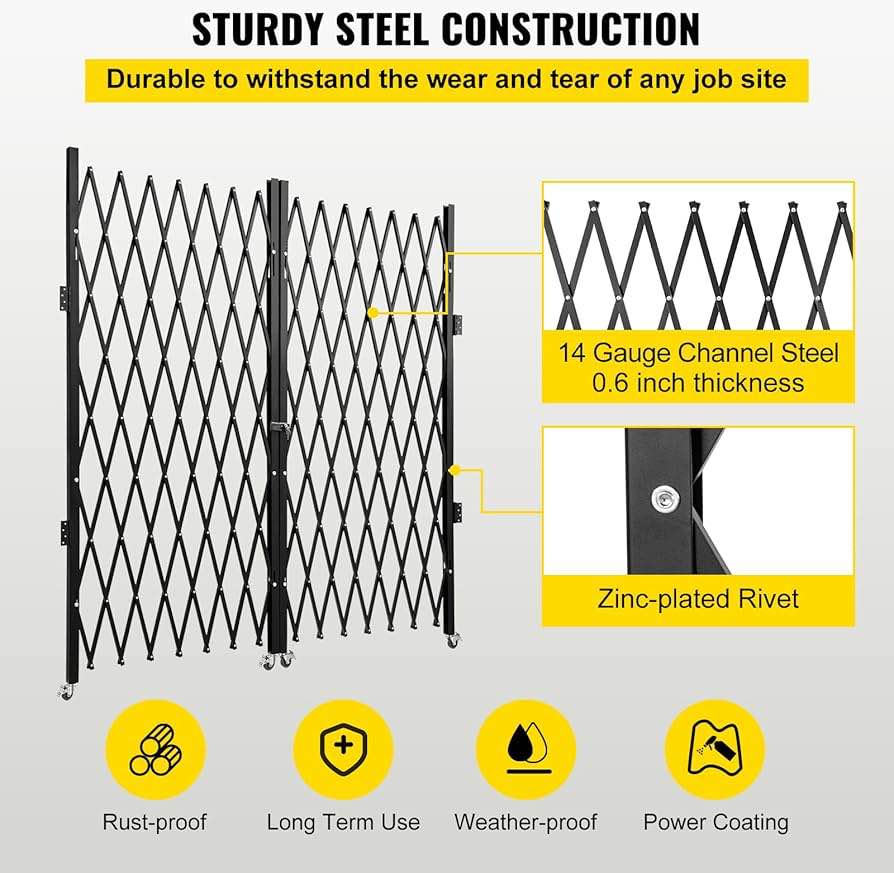 STURDY STEEL CONSTRUCTION

Durable to withstand the wear and tear of any job site

14 Gauge Channel Steel
0.6 inch thickness

Zinc-plated Rivet

Rust-proof

Long Term Use

Weather-proof

Power Coating